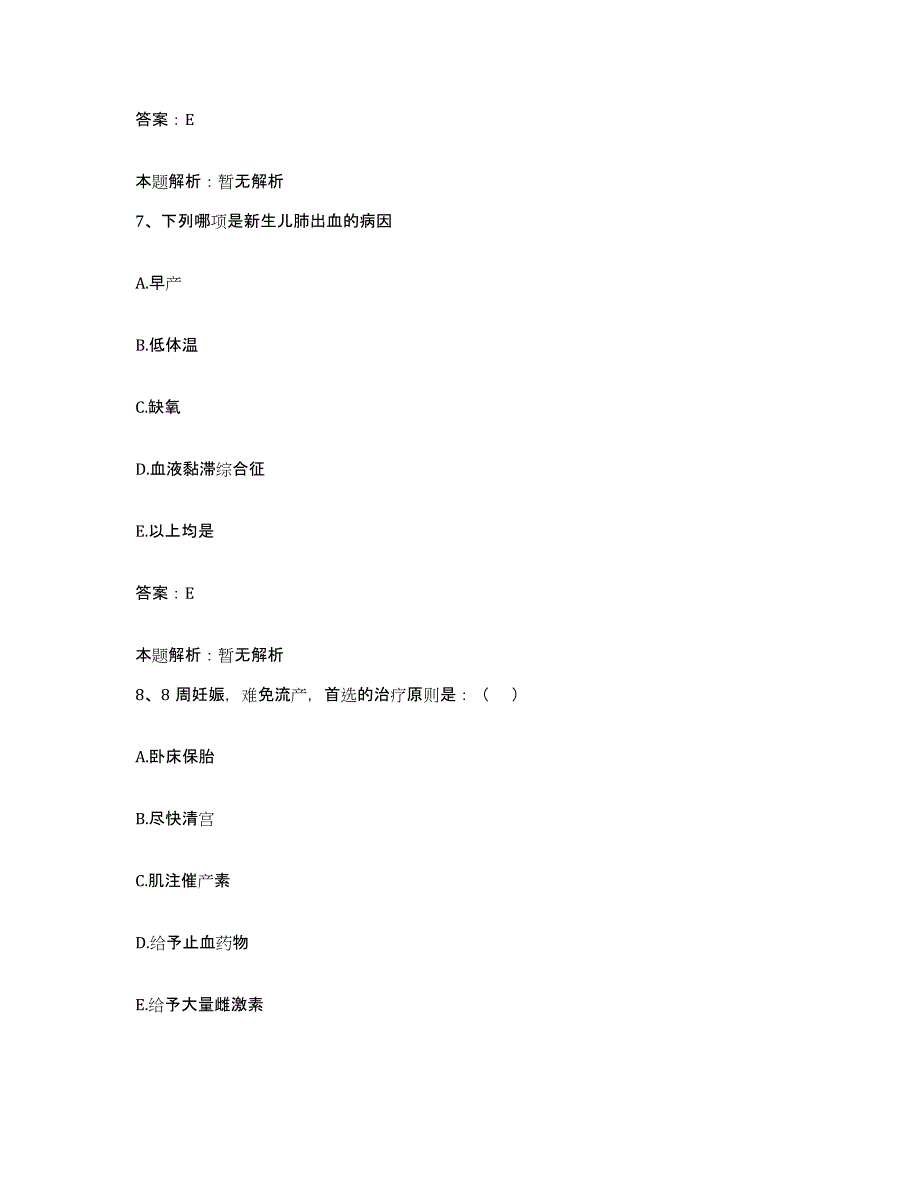 答案：E

本题解析：暂无解析

7、下列哪项是新生儿肺出血的病因

A.早产

B.低体温

C.缺氧

D.血液黏滞综合征

E.以上均是

答案：E

本题解析：暂无解析

8、8 周妊娠，难免流产，首选的治疗原则是：（　）

A.卧床保胎

B.尽快清宫

C.肌注催产素

D.给予止血药物

E.给予大量雌激素